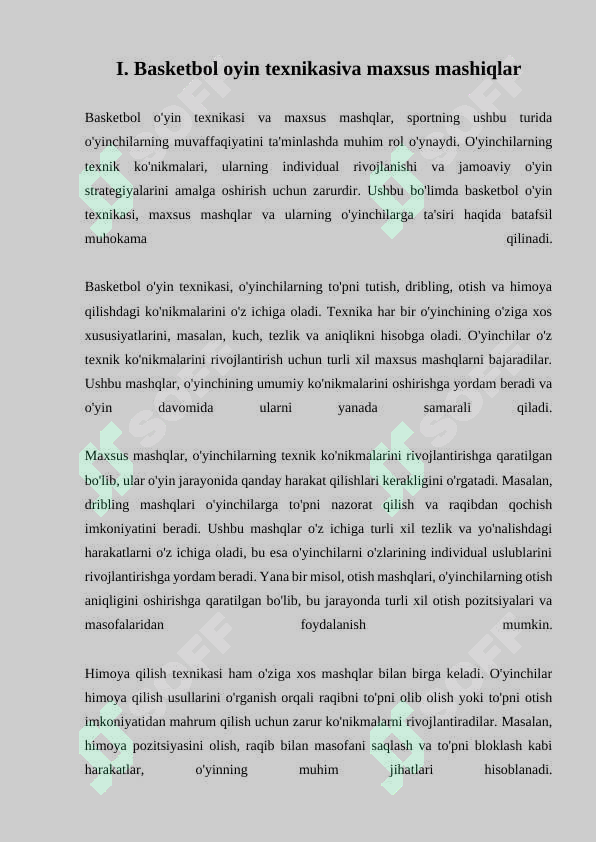 I. Basketbol oyin texnikasiva maxsus mashiqlar

Basketbol o'yin texnikasi va maxsus mashqlar, sportning ushbu turida o'yinchilarning muvaffaqiyatini ta'minlashda muhim rol o'ynaydi. O'yinchilarning texnik ko'nikmalari, ularning individual rivojlanishi va jamoaviy o'yin strategiyalarini amalga oshirish uchun zarurdir. Ushbu bo'limda basketbol o'yin texnikasi, maxsus mashqlar va ularning o'yinchilarga ta'siri haqida batafsil muhokama qilinadi.

Basketbol o'yin texnikasi, o'yinchilarning to'pni tutish, dribling, otish va himoya qilishdagi ko'nikmalarini o'z ichiga oladi. Texnika har bir o'yinchining o'ziga xos xususiyatlarini, masalan, kuch, tezlik va aniqlikni hisobga oladi. O'yinchilar o'z texnik ko'nikmalarini rivojlantirish uchun turli xil maxsus mashqlarni bajaradilar. Ushbu mashqlar, o'yinchining umumiy ko'nikmalarini oshirishga yordam beradi va o'yin davomida ularni yanada samarali qiladi.

Maxsus mashqlar, o'yinchilarning texnik ko'nikmalarini rivojlantirishga qaratilgan bo'lib, ular o'yin jarayonida qanday harakat qilishlari kerakligini o'rgatadi. Masalan, dribling mashqlari o'yinchilarga to'pni nazorat qilish va raqibdan qochish imkoniyatini beradi. Ushbu mashqlar o'z ichiga turli xil tezlik va yo'nalishdagi harakatlarni o'z ichiga oladi, bu esa o'yinchilarni o'zlarining individual uslublarini rivojlantirishga yordam beradi. Yana bir misol, otish mashqlari, o'yinchilarning otish aniqligini oshirishga qaratilgan bo'lib, bu jarayonda turli xil otish pozitsiyalari va masofalaridan foydalanish mumkin.

Himoya qilish texnikasi ham o'ziga xos mashqlar bilan birga keladi. O'yinchilar himoya qilish usullarini o'rganish orqali raqibni to'pni olib olish yoki to'pni otish imkoniyatidan mahrum qilish uchun zarur ko'nikmalarni rivojlantiradilar. Masalan, himoya pozitsiyasini olish, raqib bilan masofani saqlash va to'pni bloklash kabi harakatlar, o'yinning muhim jihatlari hisoblanadi.